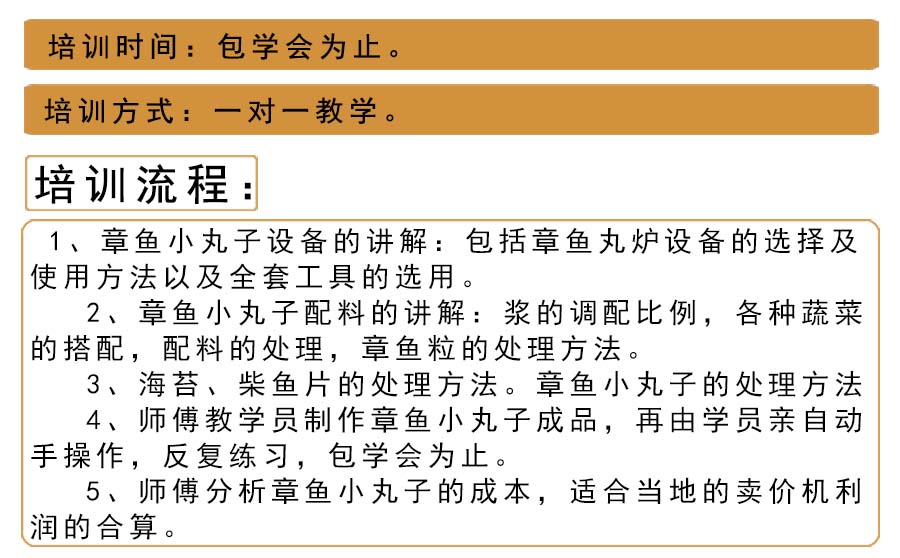 培训时间：包学会为止。

培训方式：一对一教学。

培训流程：

1、章鱼小丸子设备的讲解：包括章鱼丸炉设备的选择及使用方法以及全套工具的选用。

2、章鱼小丸子配料的讲解：浆的调配比例，各种蔬菜的搭配，配料的处理，章鱼粒的处理方法。

3、海苔、柴鱼片的处理方法。章鱼小丸子的处理方法

4、师傅教学员制作章鱼小丸子成品，再由学员亲自动手操作，反复练习，包学会为止。

5、师傅分析章鱼小丸子的成本，适合当地的卖价机利润的合算。